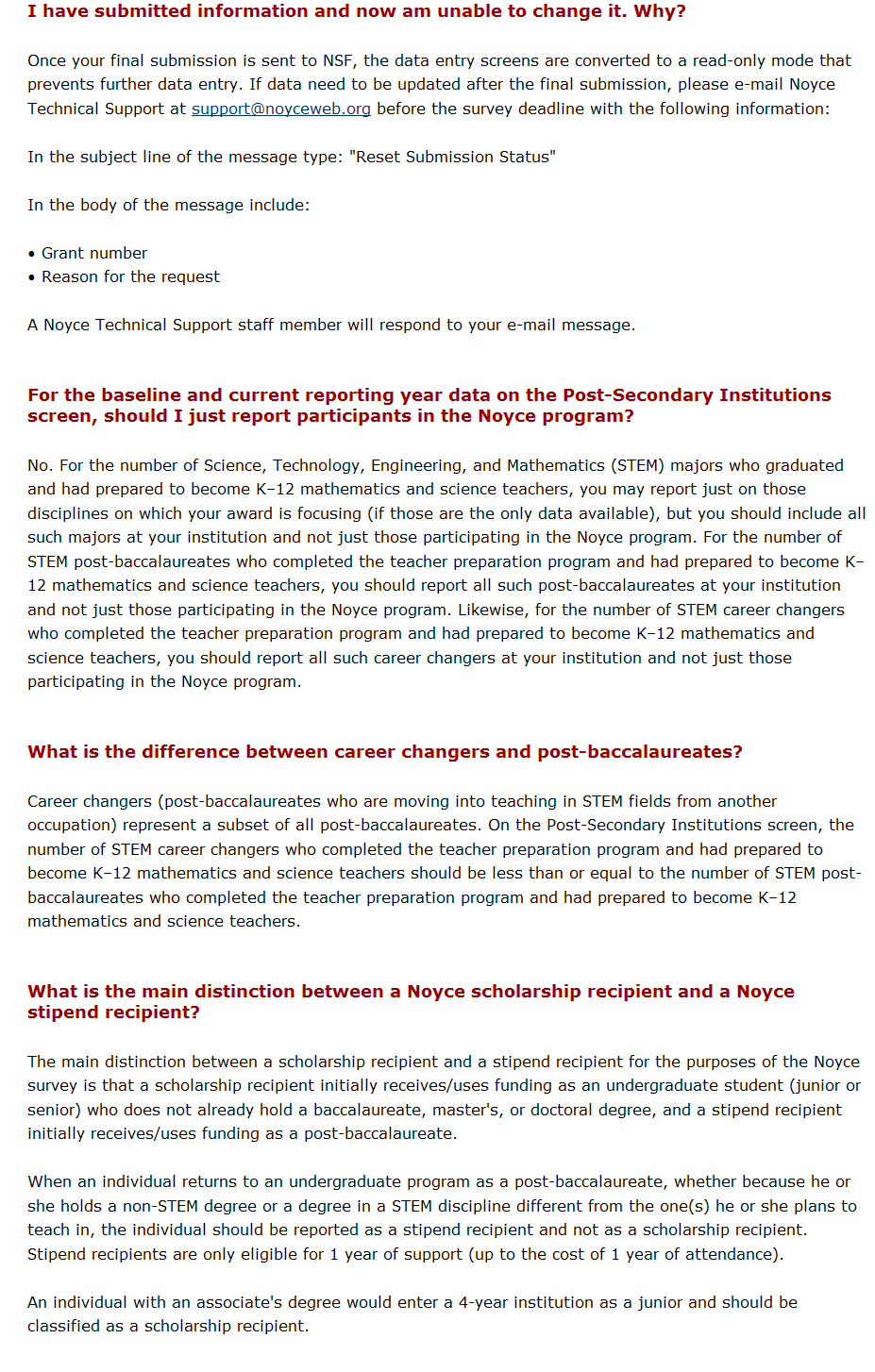 I have submitted information and now am unable to change it. Why?

Once your final submission is sent to NSF, the data entry screens are converted to a read-only mode that prevents further data entry. If data need to be updated after the final submission, please e-mail Noyce Technical Support at support@noyceweb.org before the survey deadline with the following information:

In the subject line of the message type: "Reset Submission Status"

In the body of the message include:

• Grant number
• Reason for the request

A Noyce Technical Support staff member will respond to your e-mail message.

For the baseline and current reporting year data on the Post-Secondary Institutions screen, should I just report participants in the Noyce program?

No. For the number of Science, Technology, Engineering, and Mathematics (STEM) majors who graduated and had prepared to become K–12 mathematics and science teachers, you may report just on those disciplines on which your award is focusing (if those are the only data available), but you should include all such majors at your institution and not just those participating in the Noyce program. For the number of STEM post-baccalaureates who completed the teacher preparation program and had prepared to become K–12 mathematics and science teachers, you should report all such post-baccalaureates at your institution and not just those participating in the Noyce program. Likewise, for the number of STEM career changers who completed the teacher preparation program and had prepared to become K–12 mathematics and science teachers, you should report all such career changers at your institution and not just those participating in the Noyce program.

What is the difference between career changers and post-baccalaureates?

Career changers (post-baccalaureates who are moving into teaching in STEM fields from another occupation) represent a subset of all post-baccalaureates. On the Post-Secondary Institutions screen, the number of STEM career changers who completed the teacher preparation program and had prepared to become K–12 mathematics and science teachers should be less than or equal to the number of STEM post-baccalaureates who completed the teacher preparation program and had prepared to become K–12 mathematics and science teachers.

What is the main distinction between a Noyce scholarship recipient and a Noyce stipend recipient?

The main distinction between a scholarship recipient and a stipend recipient for the purposes of the Noyce survey is that a scholarship recipient initially receives/uses funding as an undergraduate student (junior or senior) who does not already hold a baccalaureate, master's, or doctoral degree, and a stipend recipient initially receives/uses funding as a post-baccalaureate.

When an individual returns to an undergraduate program as a post-baccalaureate, whether because he or she holds a non-STEM degree or a degree in a STEM discipline different from the one(s) he or she plans to teach in, the individual should be reported as a stipend recipient and not as a scholarship recipient. Stipend recipients are only eligible for 1 year of support (up to the cost of 1 year of attendance).

An individual with an associate's degree would enter a 4-year institution as a junior and should be classified as a scholarship recipient.